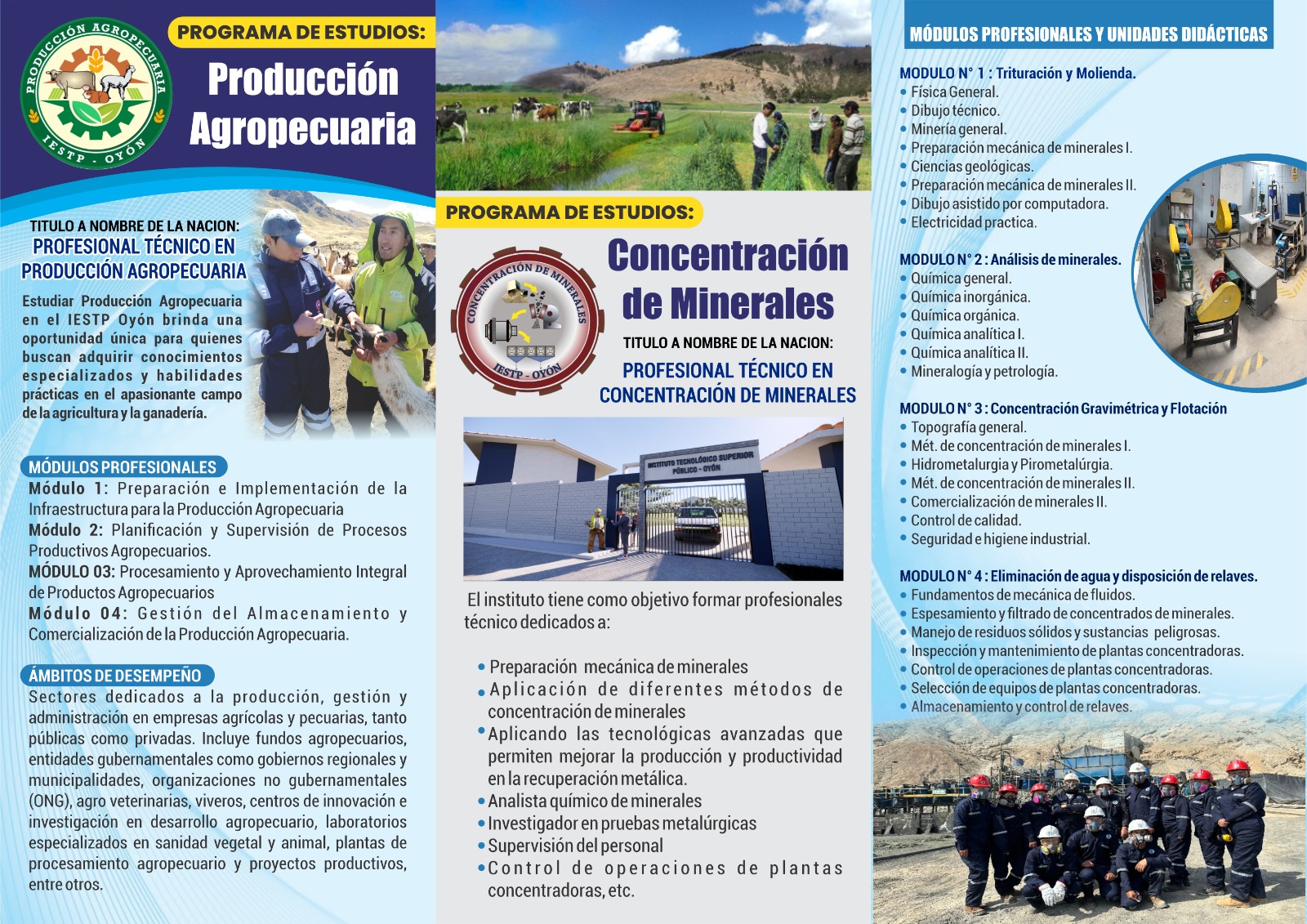 PRODUCCIÓN AGROPECUARIA
IESTP - OYÓN

PROGRAMA DE ESTUDIOS:
Producción Agropecuaria

TITULO A NOMBRE DE LA NACION:
PROFESIONAL TÉCNICO EN PRODUCCIÓN AGROPECUARIA

Estudiar Producción Agropecuaria en el IESTP Oyón brinda una oportunidad única para quienes buscan adquirir conocimientos especializados y habilidades prácticas en el apasionante campo de la agricultura y la ganadería.

MÓDULOS PROFESIONALES
Módulo 1: Preparación e Implementación de la Infraestructura para la Producción Agropecuaria
Módulo 2: Planificación y Supervisión de Procesos Productivos Agropecuarios.
MÓDULO 03: Procesamiento y Aprovechamiento Integral de Productos Agropecuarios
Módulo 04: Gestión del Almacenamiento y Comercialización de la Producción Agropecuaria.

ÁMBITOS DE DESEMPEÑO
Sectores dedicados a la producción, gestión y administración en empresas agrícolas y pecuarias, tanto públicas como privadas. Incluye fundos agropecuarios, entidades gubernamentales como gobiernos regionales y municipalidades, organizaciones no gubernamentales (ONG), agro veterinarias, viveros, centros de innovación e investigación en desarrollo agropecuario, laboratorios especializados en sanidad vegetal y animal, plantas de procesamiento agropecuario y proyectos productivos, entre otros.

PROGRAMA DE ESTUDIOS:
CONCENTRACIÓN DE MINERALES
IESTP - OYÓN
Concentración de Minerales
TITULO A NOMBRE DE LA NACION:
PROFESIONAL TÉCNICO EN CONCENTRACIÓN DE MINERALES

INSTITUTO TECNOLÓGICO SUPERIOR PÚBLICO - OYÓN

El instituto tiene como objetivo formar profesionales técnico dedicados a:

• Preparación mecánica de minerales
• Aplicación de diferentes métodos de concentración de minerales
• Aplicando las tecnológicas avanzadas que permiten mejorar la producción y productividad en la recuperación metálica.
• Analista químico de minerales
• Investigador en pruebas metalúrgicas
• Supervisión del personal
• Control de operaciones de plantas concentradoras, etc.

MÓDULOS PROFESIONALES Y UNIDADES DIDÁCTICAS

MODULO N° 1 : Trituración y Molienda.
• Física General.
• Dibujo técnico.
• Minería general.
• Preparación mecánica de minerales I.
• Ciencias geológicas.
• Preparación mecánica de minerales II.
• Dibujo asistido por computadora.
• Electricidad practica.

MODULO N° 2 : Análisis de minerales.
• Química general.
• Química inorgánica.
• Química orgánica.
• Química analítica I.
• Química analítica II.
• Mineralogía y petrología.

MODULO N° 3 : Concentración Gravimétrica y Flotación
• Topografía general.
• Mét. de concentración de minerales I.
• Hidrometalurgia y Pirometalúrgia.
• Mét. de concentración de minerales II.
• Comercialización de minerales II.
• Control de calidad.
• Seguridad e higiene industrial.

MODULO N° 4 : Eliminación de agua y disposición de relaves.
• Fundamentos de mecánica de fluidos.
• Espesamiento y filtrado de concentrados de minerales.
• Manejo de residuos sólidos y sustancias peligrosas.
• Inspección y mantenimiento de plantas concentradoras.
• Control de operaciones de plantas concentradoras.
• Selección de equipos de plantas concentradoras.
• Almacenamiento y control de relaves.